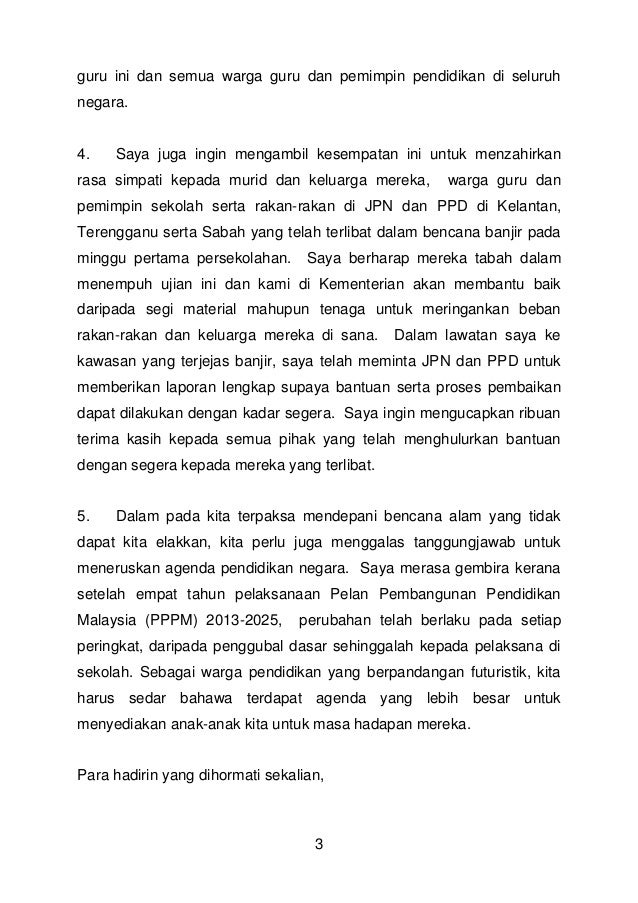 guru ini dan semua warga guru dan pemimpin pendidikan di seluruh negara.

4. Saya juga ingin mengambil kesempatan ini untuk menzahirkan rasa simpati kepada murid dan keluarga mereka, warga guru dan pemimpin sekolah serta rakan-rakan di JPN dan PPD di Kelantan, Terengganu serta Sabah yang telah terlibat dalam bencana banjir pada minggu pertama persekolahan. Saya berharap mereka tabah dalam menempuh ujian ini dan kami di Kementerian akan membantu baik daripada segi material mahupun tenaga untuk meringankan beban rakan-rakan dan keluarga mereka di sana. Dalam lawatan saya ke kawasan yang terjejas banjir, saya telah meminta JPN dan PPD untuk memberikan laporan lengkap supaya bantuan serta proses pembaikan dapat dilakukan dengan kadar segera. Saya ingin mengucapkan ribuan terima kasih kepada semua pihak yang telah menghulurkan bantuan dengan segera kepada mereka yang terlibat.

5. Dalam pada kita terpaksa mendepani bencana alam yang tidak dapat kita elakkan, kita perlu juga menggalas tanggungjawab untuk meneruskan agenda pendidikan negara. Saya merasa gembira kerana setelah empat tahun pelaksanaan Pelan Pembangunan Pendidikan Malaysia (PPPM) 2013-2025, perubahan telah berlaku pada setiap peringkat, daripada penggubal dasar sehinggalah kepada pelaksana di sekolah. Sebagai warga pendidikan yang berpandangan futuristik, kita harus sedar bahawa terdapat agenda yang lebih besar untuk menyediakan anak-anak kita untuk masa hadapan mereka.

Para hadirin yang dihormati sekalian,

3